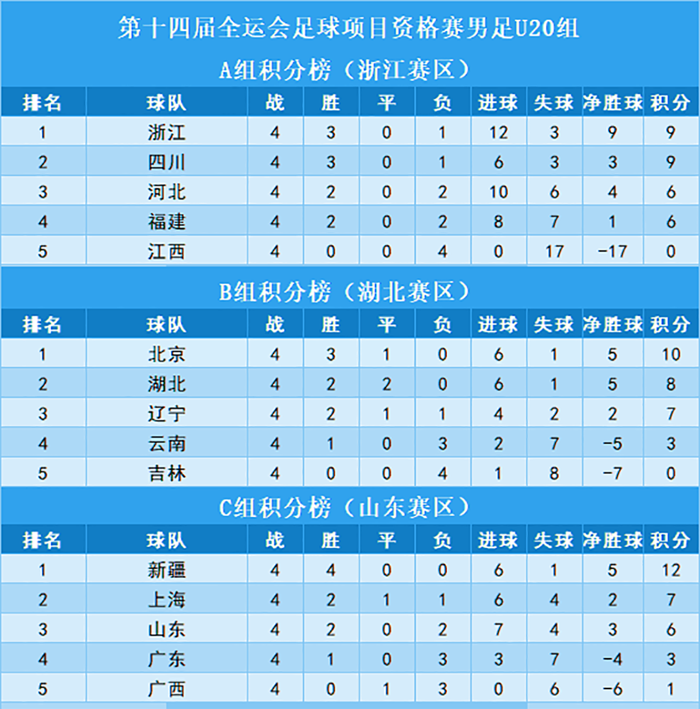 第十四届全运会足球项目资格赛男足U20组

A组积分榜（浙江赛区）

| 排名 | 球队 | 战 | 胜 | 平 | 负 | 进球 | 失球 | 净胜球 | 积分 |
|---|---|---|---|---|---|---|---|---|---|
| 1 | 浙江 | 4 | 3 | 0 | 1 | 12 | 3 | 9 | 9 |
| 2 | 四川 | 4 | 3 | 0 | 1 | 6 | 3 | 3 | 9 |
| 3 | 河北 | 4 | 2 | 0 | 2 | 10 | 6 | 4 | 6 |
| 4 | 福建 | 4 | 2 | 0 | 2 | 8 | 7 | 1 | 6 |
| 5 | 江西 | 4 | 0 | 0 | 4 | 0 | 17 | -17 | 0 |

B组积分榜（湖北赛区）

| 排名 | 球队 | 战 | 胜 | 平 | 负 | 进球 | 失球 | 净胜球 | 积分 |
|---|---|---|---|---|---|---|---|---|---|
| 1 | 北京 | 4 | 3 | 1 | 0 | 6 | 1 | 5 | 10 |
| 2 | 湖北 | 4 | 2 | 2 | 0 | 6 | 1 | 5 | 8 |
| 3 | 辽宁 | 4 | 2 | 1 | 1 | 4 | 2 | 2 | 7 |
| 4 | 云南 | 4 | 1 | 0 | 3 | 2 | 7 | -5 | 3 |
| 5 | 吉林 | 4 | 0 | 0 | 4 | 1 | 8 | -7 | 0 |

C组积分榜（山东赛区）

| 排名 | 球队 | 战 | 胜 | 平 | 负 | 进球 | 失球 | 净胜球 | 积分 |
|---|---|---|---|---|---|---|---|---|---|
| 1 | 新疆 | 4 | 4 | 0 | 0 | 6 | 1 | 5 | 12 |
| 2 | 上海 | 4 | 2 | 1 | 1 | 6 | 4 | 2 | 7 |
| 3 | 山东 | 4 | 2 | 0 | 2 | 7 | 4 | 3 | 6 |
| 4 | 广东 | 4 | 1 | 0 | 3 | 3 | 7 | -4 | 3 |
| 5 | 广西 | 4 | 0 | 1 | 3 | 0 | 6 | -6 | 1 |